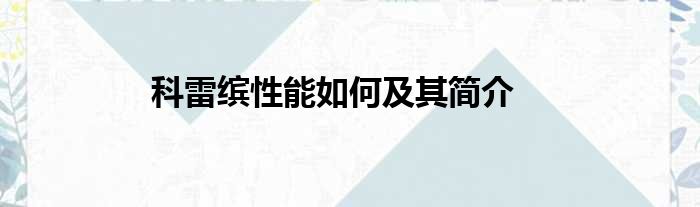 科雷缤性能如何及其简介